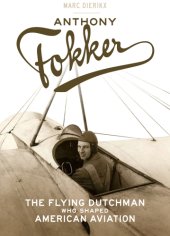 MARC DIERIKX

ANTHONY
Fokker

THE FLYING DUTCHMAN
WHO SHAPED
AMERICAN AVIATION